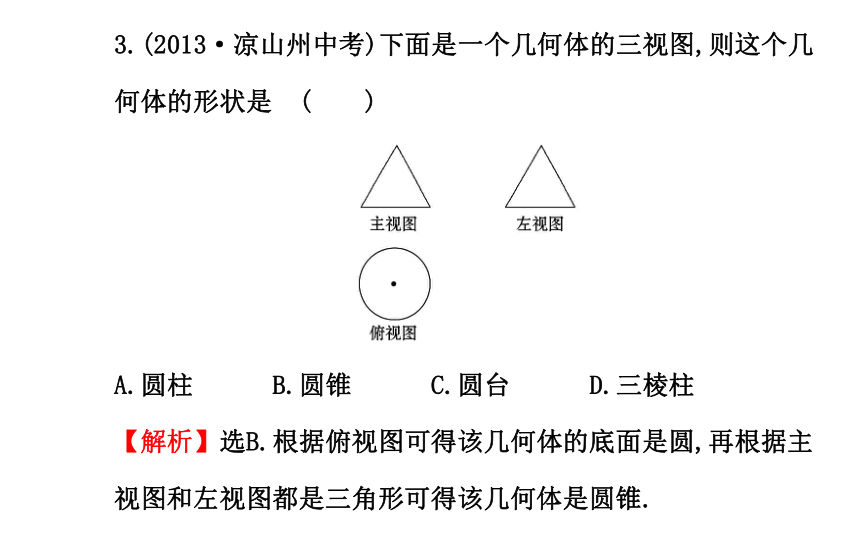 3.(2013·凉山州中考)下面是一个几何体的三视图,则这个几何体的形状是 (　　)

主视图

左视图

俯视图

A.圆柱　　B.圆锥　　C.圆台　　D.三棱柱

【解析】选B.根据俯视图可得该几何体的底面是圆,再根据主视图和左视图都是三角形可得该几何体是圆锥.